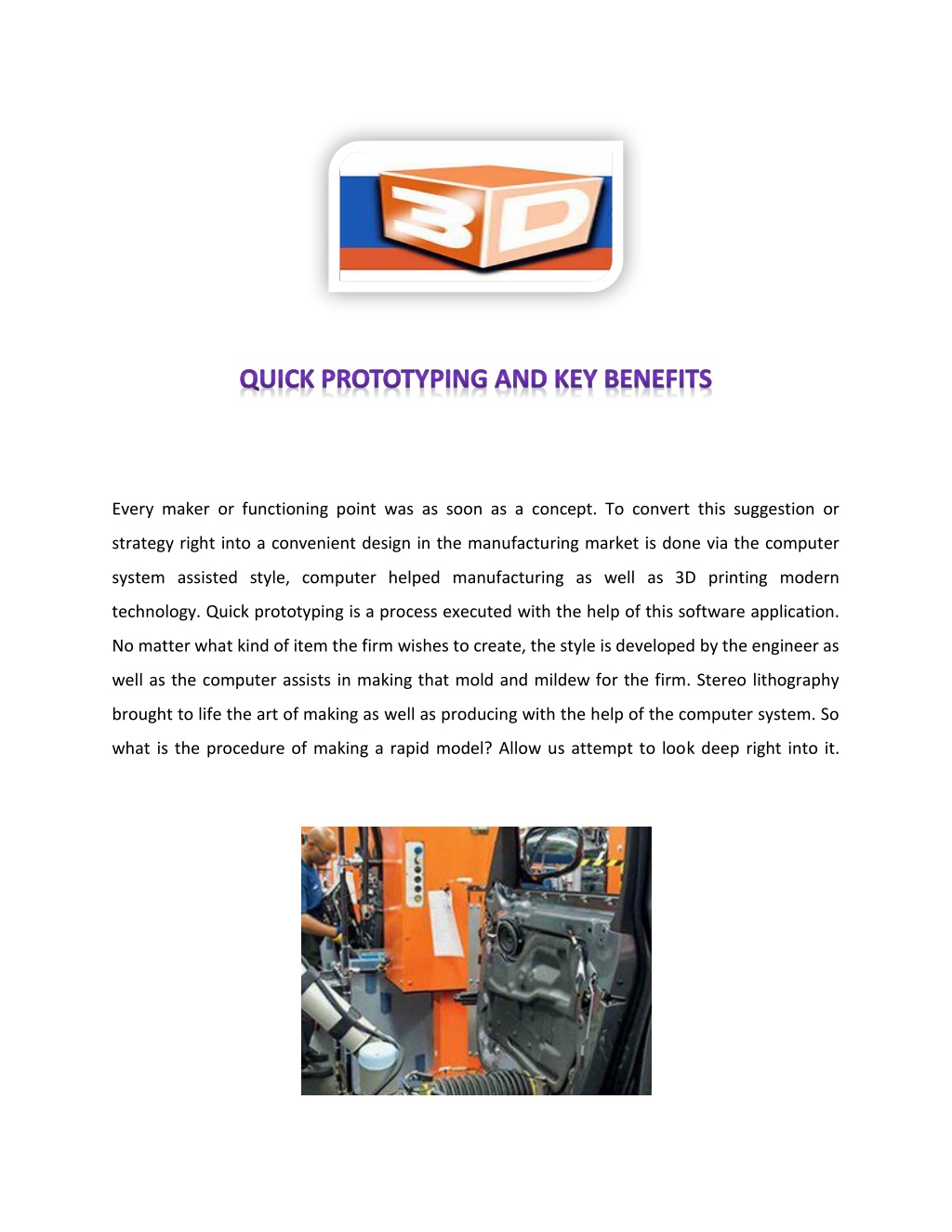 3D

QUICK PROTOTYPING AND KEY BENEFITS

Every maker or functioning point was as soon as a concept. To convert this suggestion or strategy right into a convenient design in the manufacturing market is done via the computer system assisted style, computer helped manufacturing as well as 3D printing modern technology. Quick prototyping is a process executed with the help of this software application. No matter what kind of item the firm wishes to create, the style is developed by the engineer as well as the computer assists in making that mold and mildew for the firm. Stereo lithography brought to life the art of making as well as producing with the help of the computer system. So what is the procedure of making a rapid model? Allow us attempt to look deep right into it.